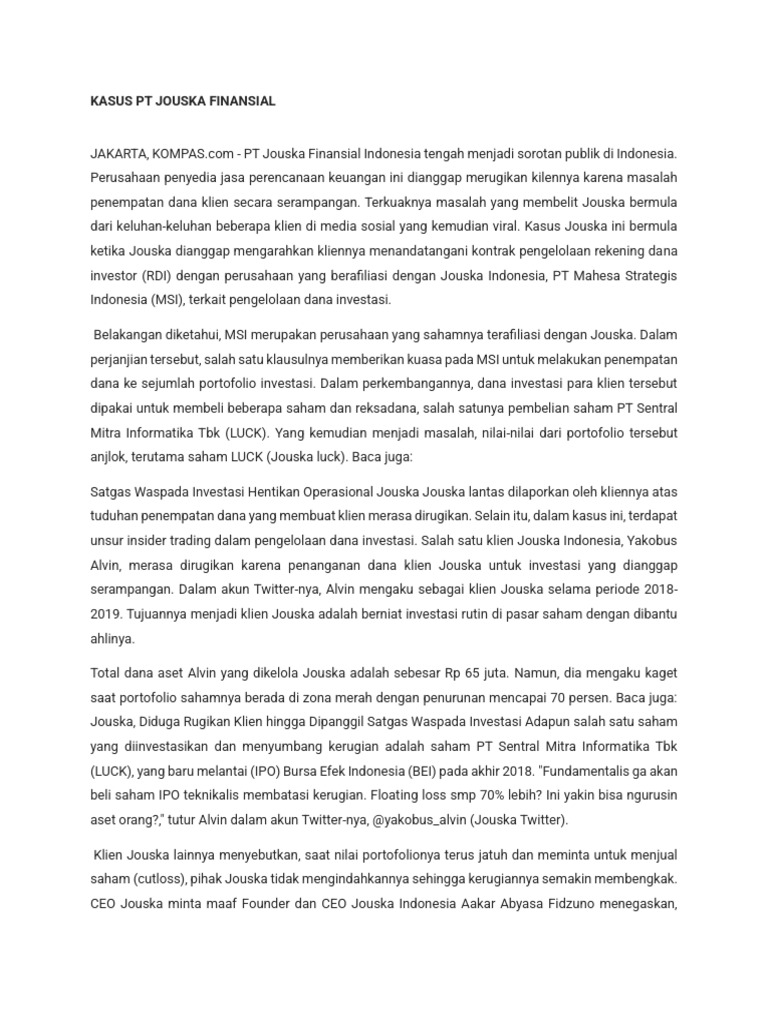 KASUS PT JOUSKA FINANSIAL

JAKARTA, KOMPAS.com - PT Jouska Finansial Indonesia tengah menjadi sorotan publik di Indonesia. Perusahaan penyedia jasa perencanaan keuangan ini dianggap merugikan kilennya karena masalah penempatan dana klien secara serampangan. Terkuaknya masalah yang membelit Jouska bermula dari keluhan-keluhan beberapa klien di media sosial yang kemudian viral. Kasus Jouska ini bermula ketika Jouska dianggap mengarahkan kliennya menandatangani kontrak pengelolaan rekening dana investor (RDI) dengan perusahaan yang berafiliasi dengan Jouska Indonesia, PT Mahesa Strategis Indonesia (MSI), terkait pengelolaan dana investasi.

Belakangan diketahui, MSI merupakan perusahaan yang sahamnya terafiliasi dengan Jouska. Dalam perjanjian tersebut, salah satu klausulnya memberikan kuasa pada MSI untuk melakukan penempatan dana ke sejumlah portofolio investasi. Dalam perkembangannya, dana investasi para klien tersebut dipakai untuk membeli beberapa saham dan reksadana, salah satunya pembelian saham PT Sentral Mitra Informatika Tbk (LUCK). Yang kemudian menjadi masalah, nilai-nilai dari portofolio tersebut anjlok, terutama saham LUCK (Jouska luck). Baca juga:

Satgas Waspada Investasi Hentikan Operasional Jouska Jouska lantas dilaporkan oleh kliennya atas tuduhan penempatan dana yang membuat klien merasa dirugikan. Selain itu, dalam kasus ini, terdapat unsur insider trading dalam pengelolaan dana investasi. Salah satu klien Jouska Indonesia, Yakobus Alvin, merasa dirugikan karena penanganan dana klien Jouska untuk investasi yang dianggap serampangan. Dalam akun Twitter-nya, Alvin mengaku sebagai klien Jouska selama periode 2018-2019. Tujuannya menjadi klien Jouska adalah berniat investasi rutin di pasar saham dengan dibantu ahlinya.

Total dana aset Alvin yang dikelola Jouska adalah sebesar Rp 65 juta. Namun, dia mengaku kaget saat portofolio sahamnya berada di zona merah dengan penurunan mencapai 70 persen. Baca juga: Jouska, Diduga Rugikan Klien hingga Dipanggil Satgas Waspada Investasi Adapun salah satu saham yang diinvestasikan dan menyumbang kerugian adalah saham PT Sentral Mitra Informatika Tbk (LUCK), yang baru melantai (IPO) Bursa Efek Indonesia (BEI) pada akhir 2018. "Fundamentalis ga akan beli saham IPO teknikalis membatasi kerugian. Floating loss smp 70% lebih? Ini yakin bisa ngurusin aset orang?," tutur Alvin dalam akun Twitter-nya, @yakobus_alvin (Jouska Twitter).

Klien Jouska lainnya menyebutkan, saat nilai portofolionya terus jatuh dan meminta untuk menjual saham (cutloss), pihak Jouska tidak mengindahkannya sehingga kerugiannya semakin membengkak. CEO Jouska minta maaf Founder dan CEO Jouska Indonesia Aakar Abyasa Fidzuno menegaskan,